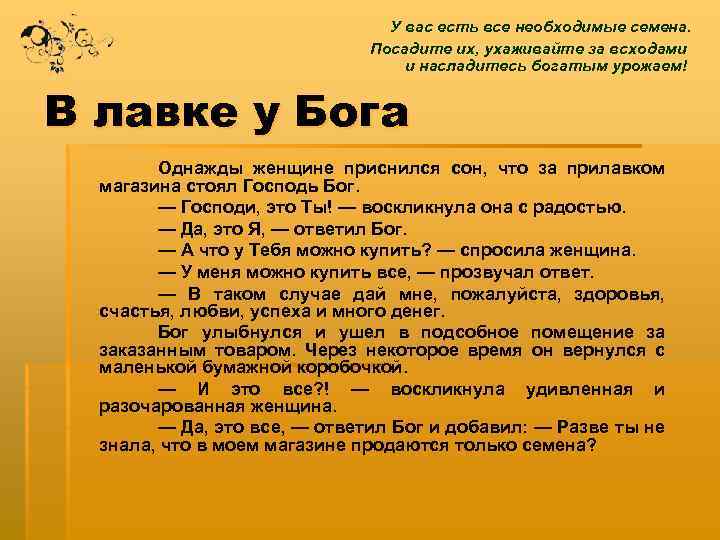 У вас есть все необходимые семена.
Посадите их, ухаживайте за всходами и насладитесь богатым урожаем!

В лавке у Бога

Однажды женщине приснился сон, что за прилавком магазина стоял Господь Бог.

— Господи, это Ты! — воскликнула она с радостью.

— Да, это Я, — ответил Бог.

— А что у Тебя можно купить? — спросила женщина.

— У меня можно купить все, — прозвучал ответ.

— В таком случае дай мне, пожалуйста, здоровья, счастья, любви, успеха и много денег.

Бог улыбнулся и ушел в подсобное помещение за заказанным товаром. Через некоторое время он вернулся с маленькой бумажной коробочкой.

— И это все?! — воскликнула удивленная и разочарованная женщина.

— Да, это все, — ответил Бог и добавил: — Разве ты не знала, что в моем магазине продаются только семена?